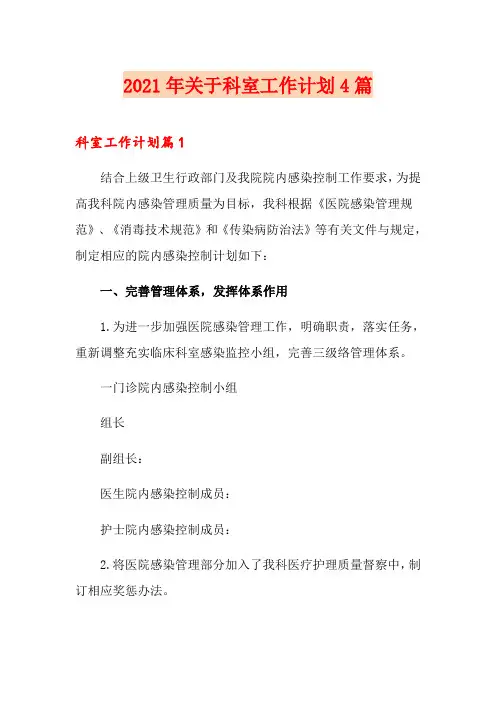 2021年关于科室工作计划4篇

科室工作计划篇1

结合上级卫生行政部门及我院院内感染控制工作要求，为提高我科院内感染管理质量为目标，我科根据《医院感染管理规范》、《消毒技术规范》和《传染病防治法》等有关文件与规定，制定相应的院内感染控制计划如下：

一、完善管理体系，发挥体系作用

1.为进一步加强医院感染管理工作，明确职责，落实任务，重新调整充实临床科室感染监控小组，完善三级络管理体系。

一门诊院内感染控制小组

组长

副组长：

医生院内感染控制成员：

护士院内感染控制成员：

2.将医院感染管理部分加入了我科医疗护理质量督察中，制订相应奖惩办法。